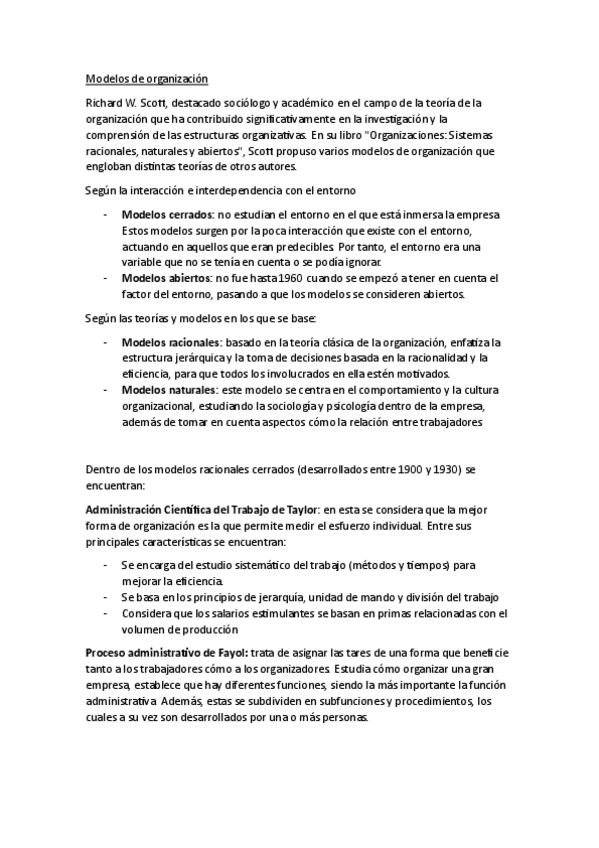 Modelos de organización

Richard W. Scott, destacado sociólogo y académico en el campo de la teoría de la organización que ha contribuido significativamente en la investigación y la comprensión de las estructuras organizativas. En su libro "Organizaciones: Sistemas racionales, naturales y abiertos", Scott propuso varios modelos de organización que engloban distintas teorías de otros autores.

Según la interacción e interdependencia con el entorno

- **Modelos cerrados**: no estudian el entorno en el que está inmersa la empresa Estos modelos surgen por la poca interacción que existe con el entorno, actuando en aquellos que eran predecibles. Por tanto, el entorno era una variable que no se tenía en cuenta o se podía ignorar.
- **Modelos abiertos**: no fue hasta 1960 cuando se empezó a tener en cuenta el factor del entorno, pasando a que los modelos se consideren abiertos.

Según las teorías y modelos en los que se base:

- **Modelos racionales**: basado en la teoría clásica de la organización, enfatiza la estructura jerárquica y la toma de decisiones basada en la racionalidad y la eficiencia, para que todos los involucrados en ella estén motivados.
- **Modelos naturales**: este modelo se centra en el comportamiento y la cultura organizacional, estudiando la sociología y psicología dentro de la empresa, además de tomar en cuenta aspectos cómo la relación entre trabajadores

Dentro de los modelos racionales cerrados (desarrollados entre 1900 y 1930) se encuentran:

**Administración Científica del Trabajo de Taylor**: en esta se considera que la mejor forma de organización es la que permite medir el esfuerzo individual. Entre sus principales características se encuentran:

- Se encarga del estudio sistemático del trabajo (métodos y tiempos) para mejorar la eficiencia.
- Se basa en los principios de jerarquía, unidad de mando y división del trabajo
- Considera que los salarios estimulantes se basan en primas relacionadas con el volumen de producción

**Proceso administrativo de Fayol:** trata de asignar las tares de una forma que beneficie tanto a los trabajadores cómo a los organizadores. Estudia cómo organizar una gran empresa, establece que hay diferentes funciones, siendo la más importante la función administrativa. Además, estas se subdividen en subfunciones y procedimientos, los cuales a su vez son desarrollados por una o más personas.